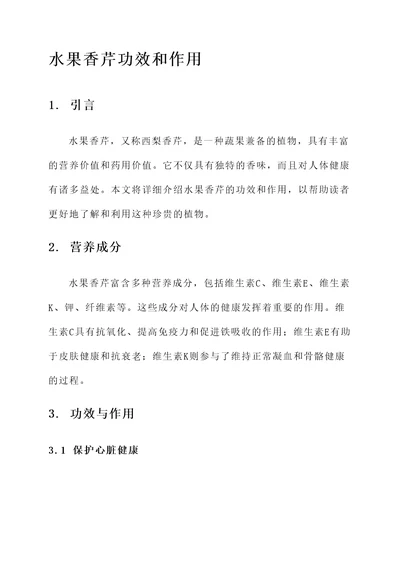 水果香芹功效和作用

1. 引言

水果香芹，又称西梨香芹，是一种蔬果兼备的植物，具有丰富的营养价值和药用价值。它不仅具有独特的香味，而且对人体健康有诸多益处。本文将详细介绍水果香芹的功效和作用，以帮助读者更好地了解和利用这种珍贵的植物。

2. 营养成分

水果香芹富含多种营养成分，包括维生素C、维生素E、维生素K、钾、纤维素等。这些成分对人体的健康发挥着重要的作用。维生素C具有抗氧化、提高免疫力和促进铁吸收的作用；维生素E有助于皮肤健康和抗衰老；维生素K则参与了维持正常凝血和骨骼健康的过程。

3. 功效与作用

3.1 保护心脏健康